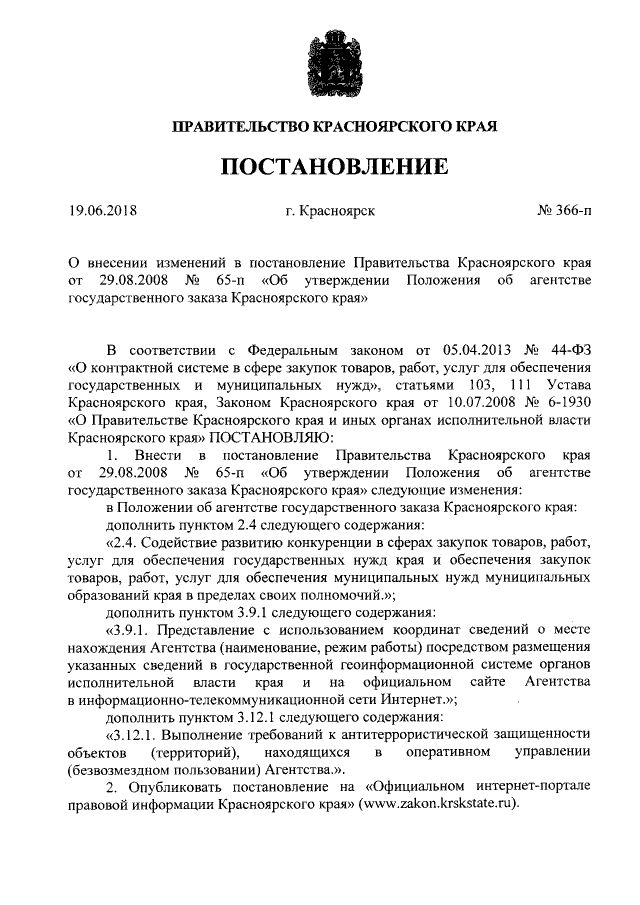 ПРАВИТЕЛЬСТВО КРАСНОЯРСКОГО КРАЯ

ПОСТАНОВЛЕНИЕ

19.06.2018 г. Красноярск № 366-п

О внесении изменений в постановление Правительства Красноярского края от 29.08.2008 № 65-п «Об утверждении Положения об агентстве государственного заказа Красноярского края»

В соответствии с Федеральным законом от 05.04.2013 № 44-ФЗ «О контрактной системе в сфере закупок товаров, работ, услуг для обеспечения государственных и муниципальных нужд», статьями 103, 111 Устава Красноярского края, Законом Красноярского края от 10.07.2008 № 6-1930 «О Правительстве Красноярского края и иных органах исполнительной власти Красноярского края» ПОСТАНОВЛЯЮ:

1. Внести в постановление Правительства Красноярского края от 29.08.2008 № 65-п «Об утверждении Положения об агентстве государственного заказа Красноярского края» следующие изменения:

в Положении об агентстве государственного заказа Красноярского края:

дополнить пунктом 2.4 следующего содержания:

«2.4. Содействие развитию конкуренции в сферах закупок товаров, работ, услуг для обеспечения государственных нужд края и обеспечения закупок товаров, работ, услуг для обеспечения муниципальных нужд муниципальных образований края в пределах своих полномочий.»;

дополнить пунктом 3.9.1 следующего содержания:

«3.9.1. Представление с использованием координат сведений о месте нахождения Агентства (наименование, режим работы) посредством размещения указанных сведений в государственной геоинформационной системе органов исполнительной власти края и на официальном сайте Агентства в информационно-телекоммуникационной сети Интернет.»;

дополнить пунктом 3.12.1 следующего содержания:

«3.12.1. Выполнение требований к антитеррористической защищенности объектов (территорий), находящихся в оперативном управлении (безвозмездном пользовании) Агентства.».

2. Опубликовать постановление на «Официальном интернет-портале правовой информации Красноярского края» (www.zakon.krskstate.ru).